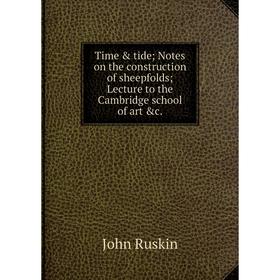 Time & tide; Notes on the construction of sheepfolds; Lecture to the Cambridge school of art &c.

John Ruskin